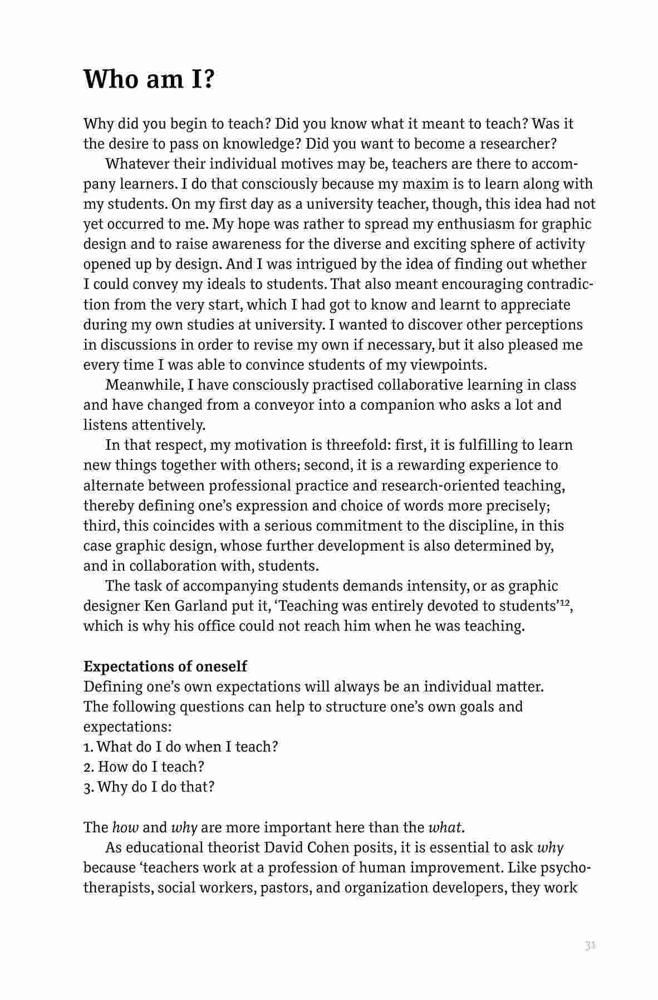 Who am I?

Why did you begin to teach? Did you know what it meant to teach? Was it the desire to pass on knowledge? Did you want to become a researcher?

Whatever their individual motives may be, teachers are there to accompany learners. I do that consciously because my maxim is to learn along with my students. On my first day as a university teacher, though, this idea had not yet occurred to me. My hope was rather to spread my enthusiasm for graphic design and to raise awareness for the diverse and exciting sphere of activity opened up by design. And I was intrigued by the idea of finding out whether I could convey my ideals to students. That also meant encouraging contradiction from the very start, which I had got to know and learnt to appreciate during my own studies at university. I wanted to discover other perceptions in discussions in order to revise my own if necessary, but it also pleased me every time I was able to convince students of my viewpoints.

Meanwhile, I have consciously practised collaborative learning in class and have changed from a conveyor into a companion who asks a lot and listens attentively.

In that respect, my motivation is threefold: first, it is fulfilling to learn new things together with others; second, it is a rewarding experience to alternate between professional practice and research-oriented teaching, thereby defining one's expression and choice of words more precisely; third, this coincides with a serious commitment to the discipline, in this case graphic design, whose further development is also determined by, and in collaboration with, students.

The task of accompanying students demands intensity, or as graphic designer Ken Garland put it, 'Teaching was entirely devoted to students'$^{12}$, which is why his office could not reach him when he was teaching.

Expectations of oneself
Defining one's own expectations will always be an individual matter. The following questions can help to structure one's own goals and expectations:
1. What do I do when I teach?
2. How do I teach?
3. Why do I do that?

The how and why are more important here than the what.

As educational theorist David Cohen posits, it is essential to ask why because 'teachers work at a profession of human improvement. Like psychotherapists, social workers, pastors, and organization developers, they work

31